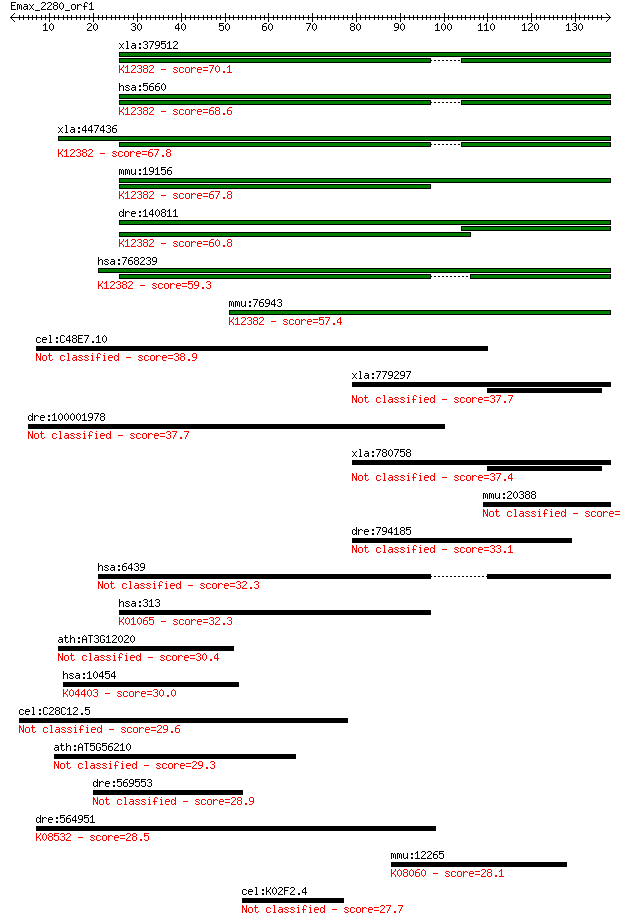 Emax_2280_orf1
10 20 30 40 50 60 70 80 90 100 110 120 130

xla:379512
K12382 - score=70.1

hsa:5660
K12382 - score=68.6

xla:447436
K12382 - score=67.8

mmu:19156
K12382 - score=67.8

dre:140811
K12382 - score=60.8

hsa:768239
K12382 - score=59.3

mmu:76943
K12382 - score=57.4

cel:C48E7.10
Not classified - score=38.9

xla:779297
Not classified - score=37.7

dre:100001978
Not classified - score=37.7

xla:780758
Not classified - score=37.4

mmu:20388
Not classified - score=

dre:794185
Not classified - score=33.1

hsa:6439
Not classified - score=32.3

hsa:313
K01065 - score=32.3

ath:AT3G12020
Not classified - score=30.4

hsa:10454
K04403 - score=30.0

cel:C28C12.5
Not classified - score=29.6

ath:AT5G56210
Not classified - score=29.3

dre:569553
Not classified - score=28.9

dre:564951
K08532 - score=28.5

mmu:12265
K08060 - score=28.1

cel:K02F2.4
Not classified - score=27.7